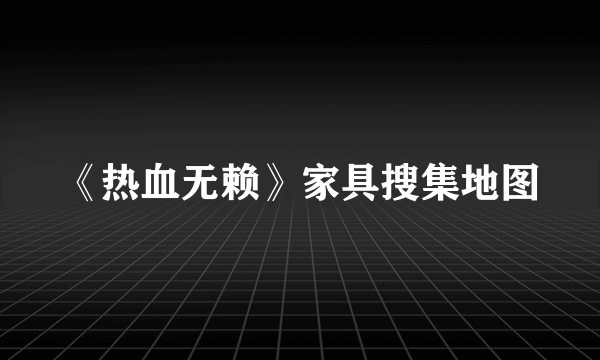 《热血无赖》家具搜集地图